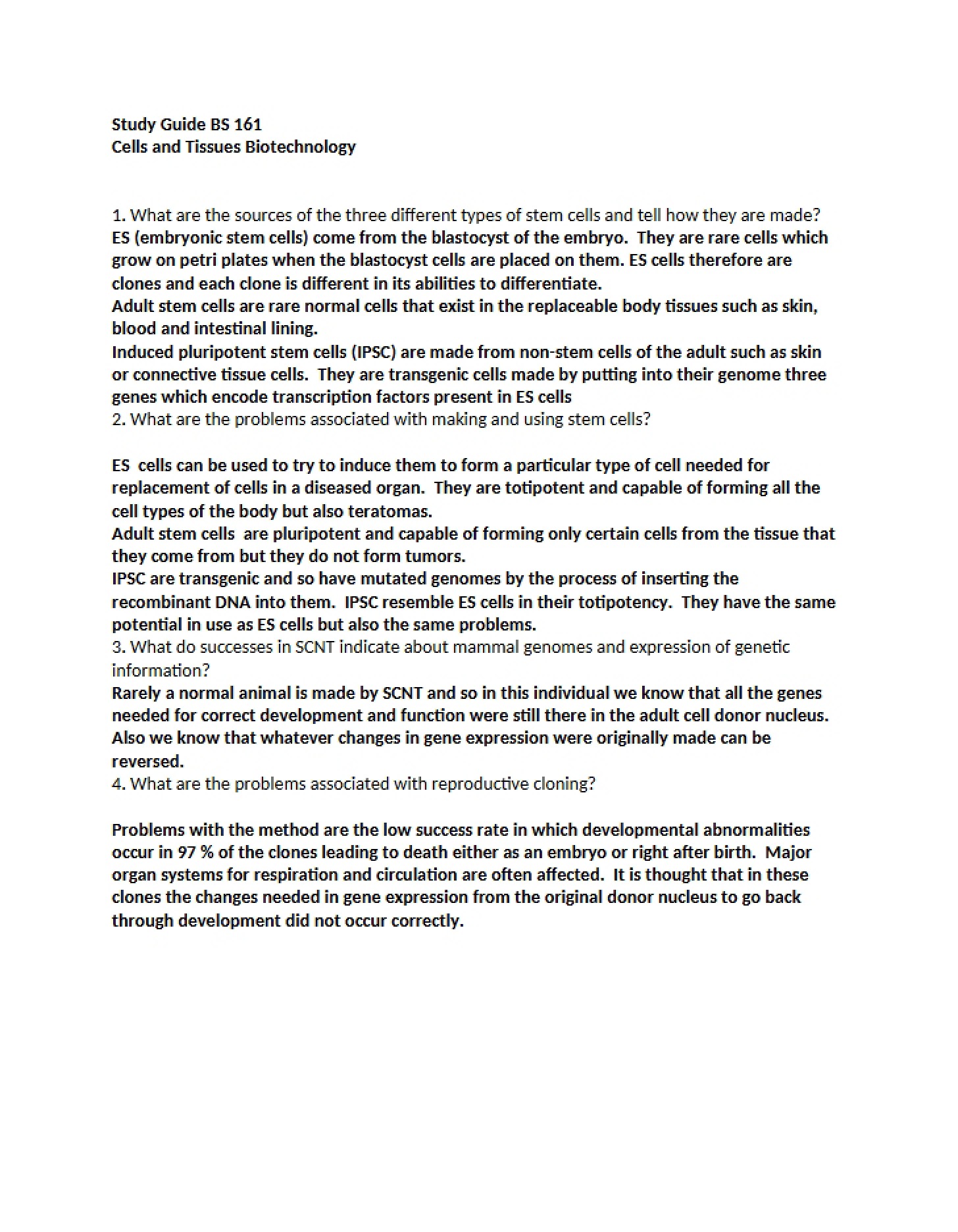 Study Guide BS 161
Cells and Tissues Biotechnology

1. What are the sources of the three different types of stem cells and tell how they are made?

ES (embryonic stem cells) come from the blastocyst of the embryo. They are rare cells which grow on petri plates when the blastocyst cells are placed on them. ES cells therefore are clones and each clone is different in its abilities to differentiate.

Adult stem cells are rare normal cells that exist in the replaceable body tissues such as skin, blood and intestinal lining.

Induced pluripotent stem cells (IPSC) are made from non-stem cells of the adult such as skin or connective tissue cells. They are transgenic cells made by putting into their genome three genes which encode transcription factors present in ES cells

2. What are the problems associated with making and using stem cells?

ES cells can be used to try to induce them to form a particular type of cell needed for replacement of cells in a diseased organ. They are totipotent and capable of forming all the cell types of the body but also teratomas.

Adult stem cells are pluripotent and capable of forming only certain cells from the tissue that they come from but they do not form tumors.

IPSC are transgenic and so have mutated genomes by the process of inserting the recombinant DNA into them. IPSC resemble ES cells in their totipotency. They have the same potential in use as ES cells but also the same problems.

3. What do successes in SCNT indicate about mammal genomes and expression of genetic information?

Rarely a normal animal is made by SCNT and so in this individual we know that all the genes needed for correct development and function were still there in the adult cell donor nucleus. Also we know that whatever changes in gene expression were originally made can be reversed.

4. What are the problems associated with reproductive cloning?

Problems with the method are the low success rate in which developmental abnormalities occur in 97 % of the clones leading to death either as an embryo or right after birth. Major organ systems for respiration and circulation are often affected. It is thought that in these clones the changes needed in gene expression from the original donor nucleus to go back through development did not occur correctly.